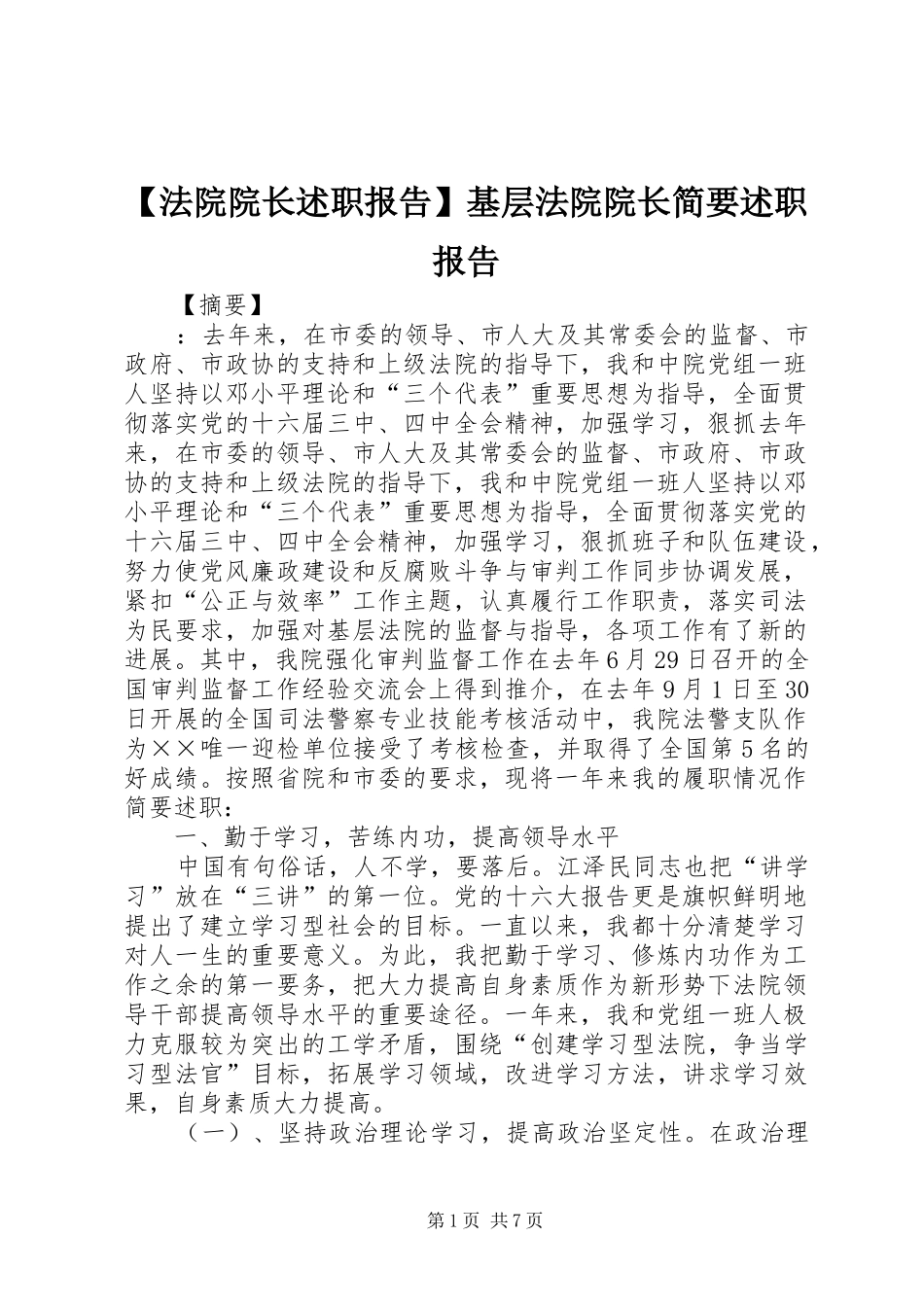 【法院院长述职报告】基层法院院长简要述职报告

【摘要】

：去年来，在市委的领导、市人大及其常委会的监督、市政府、市政协的支持和上级法院的指导下，我和中院党组一班人坚持以邓小平理论和“三个代表”重要思想为指导，全面贯彻落实党的十六届三中、四中全会精神，加强学习，狠抓去年来，在市委的领导、市人大及其常委会的监督、市政府、市政协的支持和上级法院的指导下，我和中院党组一班人坚持以邓小平理论和“三个代表”重要思想为指导，全面贯彻落实党的十六届三中、四中全会精神，加强学习，狠抓班子和队伍建设，努力使党风廉政建设和反腐败斗争与审判工作同步协调发展，紧扣“公正与效率”工作主题，认真履行工作职责，落实司法为民要求，加强对基层法院的监督与指导，各项工作有了新的进展。其中，我院强化审判监督工作在去年6月29日召开的全国审判监督工作经验交流会上得到推介，在去年9月1日至30日开展的全国司法警察专业技能考核活动中，我院法警支队作为××唯一迎检单位接受了考核检查，并取得了全国第5名的好成绩。按照省院和市委的要求，现将一年来我的履职情况作简要述职：

一、勤于学习，苦练内功，提高领导水平

中国有句俗话，人不学，要落后。江泽民同志也把“讲学习”放在“三讲”的第一位。党的十六大报告更是旗帜鲜明地提出了建立学习型社会的目标。一直以来，我都十分清楚学习对人一生的重要意义。为此，我把勤于学习、修炼内功作为工作之余的第一要务，把大力提高自身素质作为新形势下法院领导干部提高领导水平的重要途径。一年来，我和党组一班人极力克服较为突出的工学矛盾，围绕“创建学习型法院，争当学习型法官”目标，拓展学习领域，改进学习方法，讲求学习效果，自身素质大力提高。

（一）、坚持政治理论学习，提高政治坚定性。在政治理

第1页 共7页